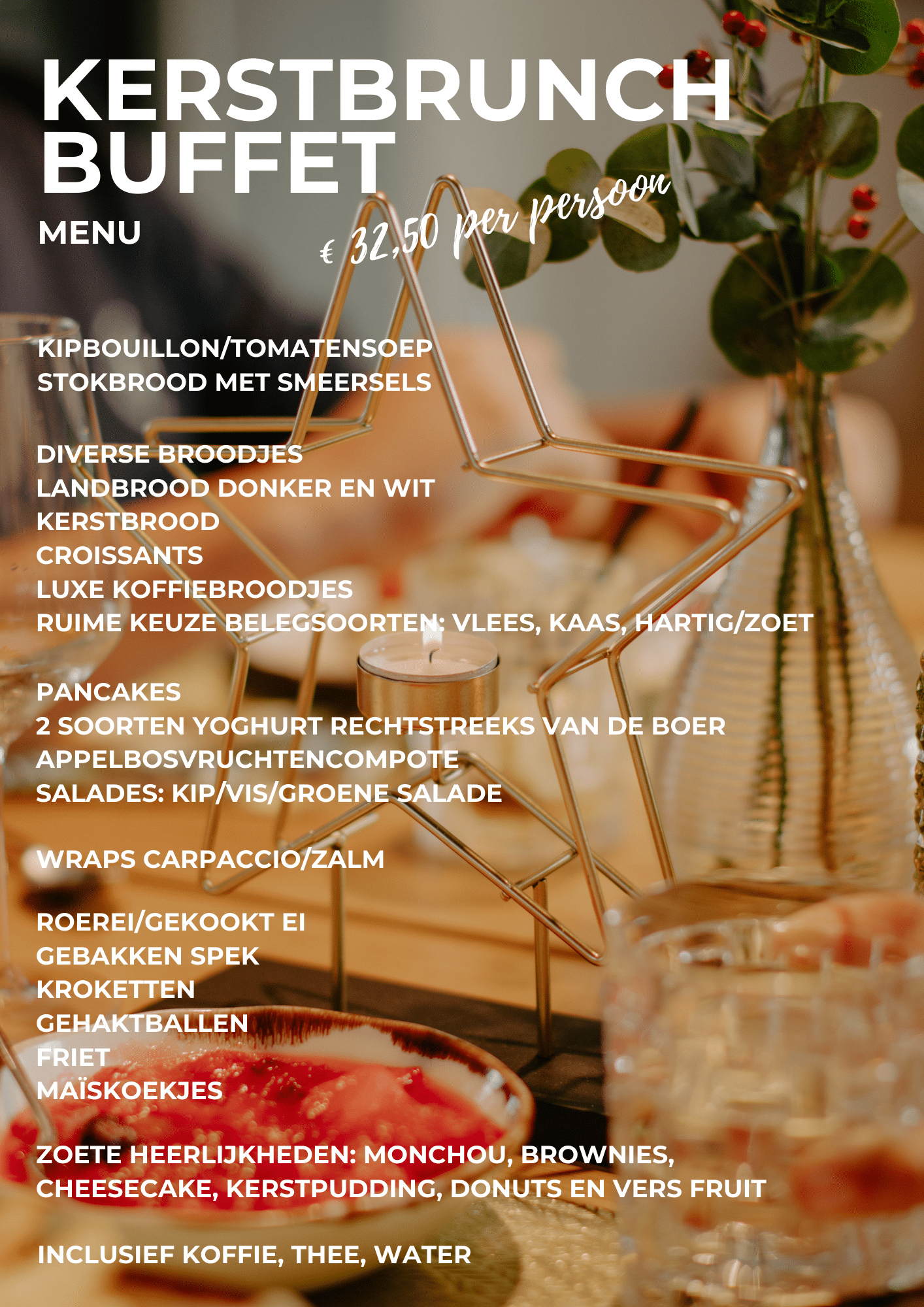 KERSTBRUNCH BUFFET

MENU

€ 32,50 per persoon

KIPBOUILLON/TOMATENSOEP
STOKBROOD MET SMEERSELS

DIVERSE BROODJES
LANDBROOD DONKER EN WIT
KERSTBROOD
CROISSANTS
LUXE KOFFIEBROODJES
RUIME KEUZE BELEGSOORTEN: VLEES, KAAS, HARTIG/ZOET

PANCAKES
2 SOORTEN YOGHURT RECHTSTREEKS VAN DE BOER
APPELBOSVRUCHTENCOMPOTE
SALADES: KIP/VIS/GROENE SALADE

WRAPS CARPACCIO/ZALM

ROEREI/GEKOOKT EI
GEBAKKEN SPEK
KROKETTEN
GEHAKTBALLEN
FRIET
MAÏSKOEKJES

ZOETE HEERLIJKHEDEN: MONCHOU, BROWNIES, CHEESECAKE, KERSTPUDDING, DONUTS EN VERS FRUIT

INCLUSIEF KOFFIE, THEE, WATER